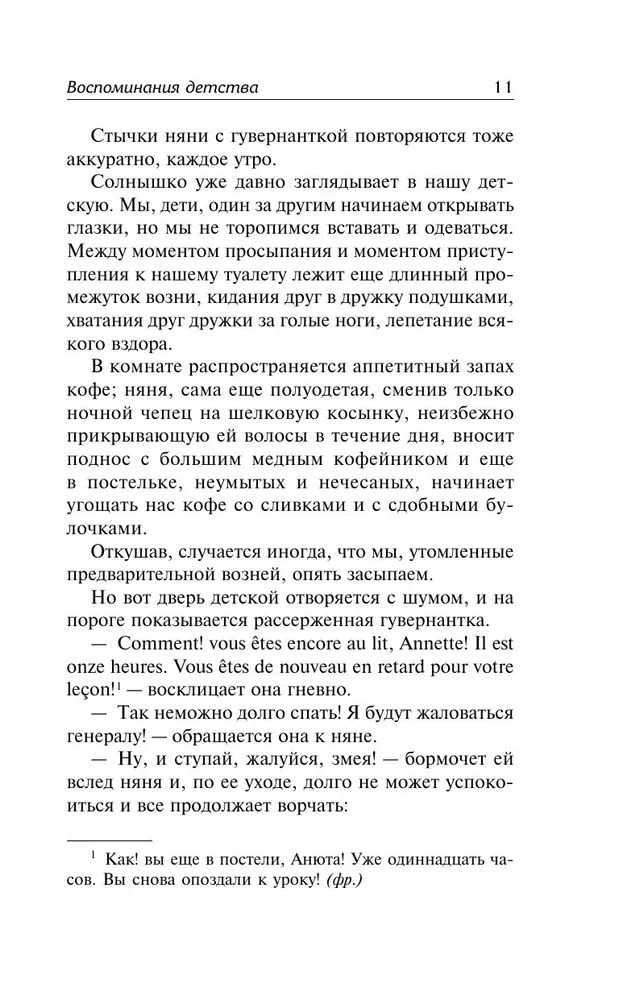 Воспоминания детства 11

Стычки няни с гувернанткой повторяются тоже аккуратно, каждое утро.

Солнышко уже давно заглядывает в нашу детскую. Мы, дети, один за другим начинаем открывать глазки, но мы не торопимся вставать и одеваться. Между моментом просыпания и моментом приступления к нашему туалету лежит еще длинный промежуток возни, кидания друг в дружку подушками, хватания друг дружки за голые ноги, лепетание всякого вздора.

В комнате распространяется аппетитный запах кофе; няня, сама еще полуодетая, сменив только ночной чепец на шелковую косынку, неизбежно прикрывающую ей волосы в течение дня, вносит поднос с большим медным кофейником и еще в постельке, неумытых и нечесаных, начинает угощать нас кофе со сливками и с сдобными булочками.

Откушав, случается иногда, что мы, утомленные предварительной возней, опять засыпаем.

Но вот дверь детской отворяется с шумом, и на пороге показывается рассерженная гувернантка.

— Comment! vous êtes encore au lit, Annette! Il est onze heures. Vous êtes de nouveau en retard pour votre leçon!$^1$ — восклицает она гневно.

— Так неможно долго спать! Я будут жаловаться генералу! — обращается она к няне.

— Ну, и ступай, жалуйся, змея! — бормочет ей вслед няня и, по ее уходе, долго не может успокоиться и все продолжает ворчать:

$^1$ Как! вы еще в постели, Анюта! Уже одиннадцать часов. Вы снова опоздали к уроку! (фр.)